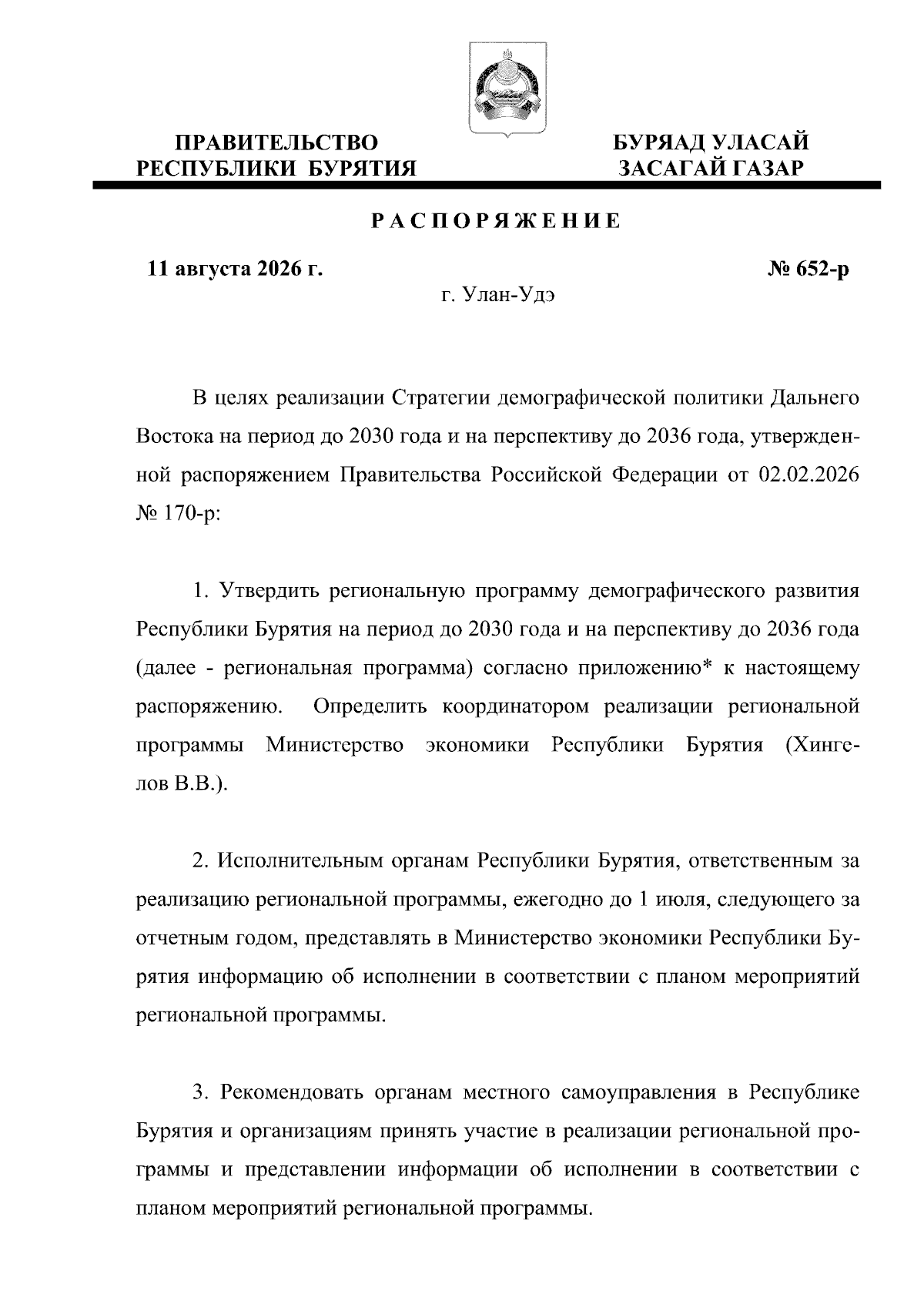 ПРАВИТЕЛЬСТВО
РЕСПУБЛИКИ БУРЯТИЯ

БУРЯАД УЛАСАЙ
ЗАСАГАЙ ГАЗАР

РАСПОРЯЖЕНИЕ

11 августа 2026 г.

№ 652-р

г. Улан-Удэ

В целях реализации Стратегии демографической политики Дальнего Востока на период до 2030 года и на перспективу до 2036 года, утвержденной распоряжением Правительства Российской Федерации от 02.02.2026 № 170-р:

1. Утвердить региональную программу демографического развития Республики Бурятия на период до 2030 года и на перспективу до 2036 года (далее - региональная программа) согласно приложению* к настоящему распоряжению. Определить координатором реализации региональной программы Министерство экономики Республики Бурятия (Хингелов В.В.).

2. Исполнительным органам Республики Бурятия, ответственным за реализацию региональной программы, ежегодно до 1 июля, следующего за отчетным годом, представлять в Министерство экономики Республики Бурятия информацию об исполнении в соответствии с планом мероприятий региональной программы.

3. Рекомендовать органам местного самоуправления в Республике Бурятия и организациям принять участие в реализации региональной программы и представлении информации об исполнении в соответствии с планом мероприятий региональной программы.